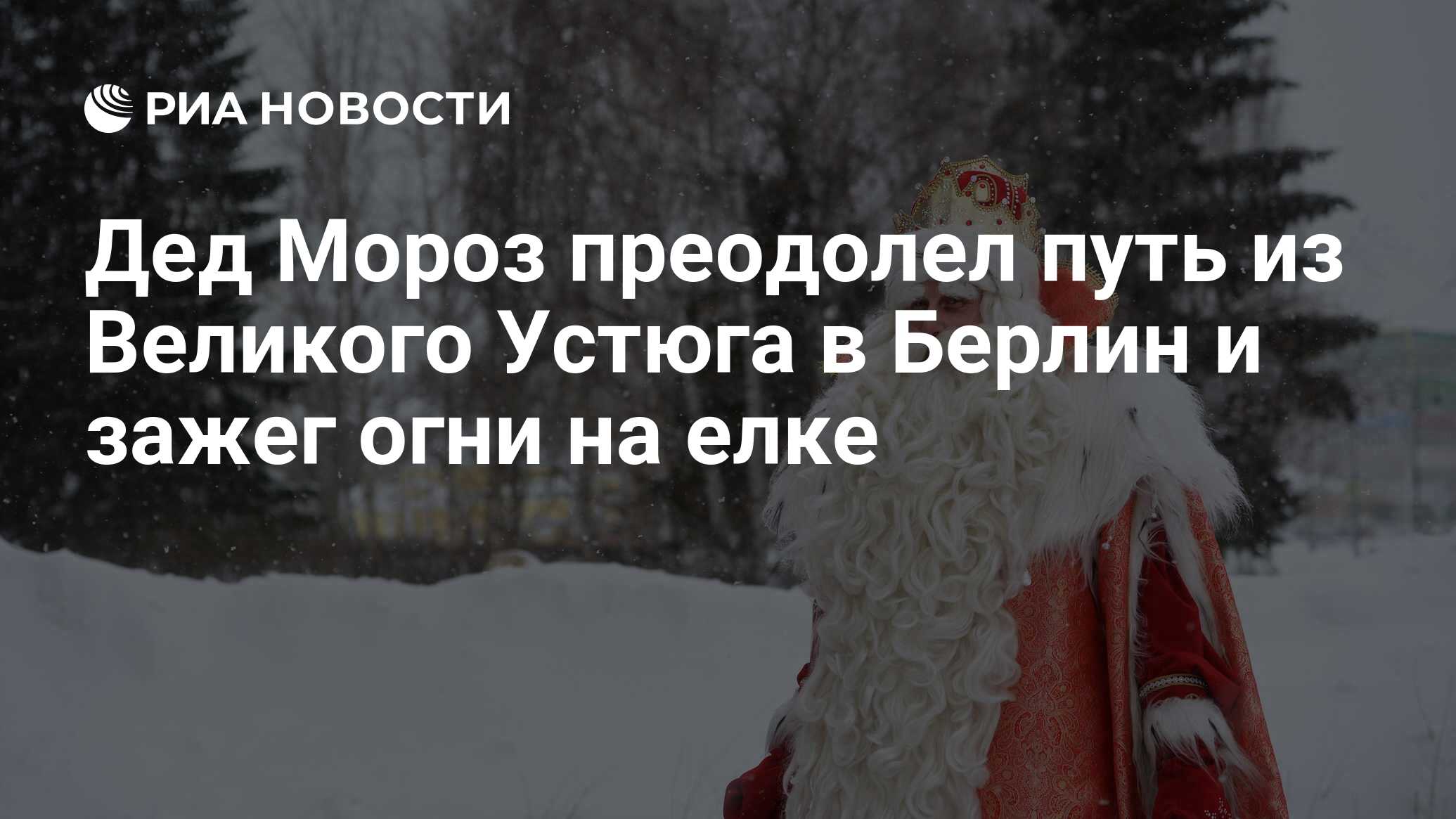 РИА НОВОСТИ

Дед Мороз преодолел путь из Великого Устюга в Берлин и зажег огни на елке